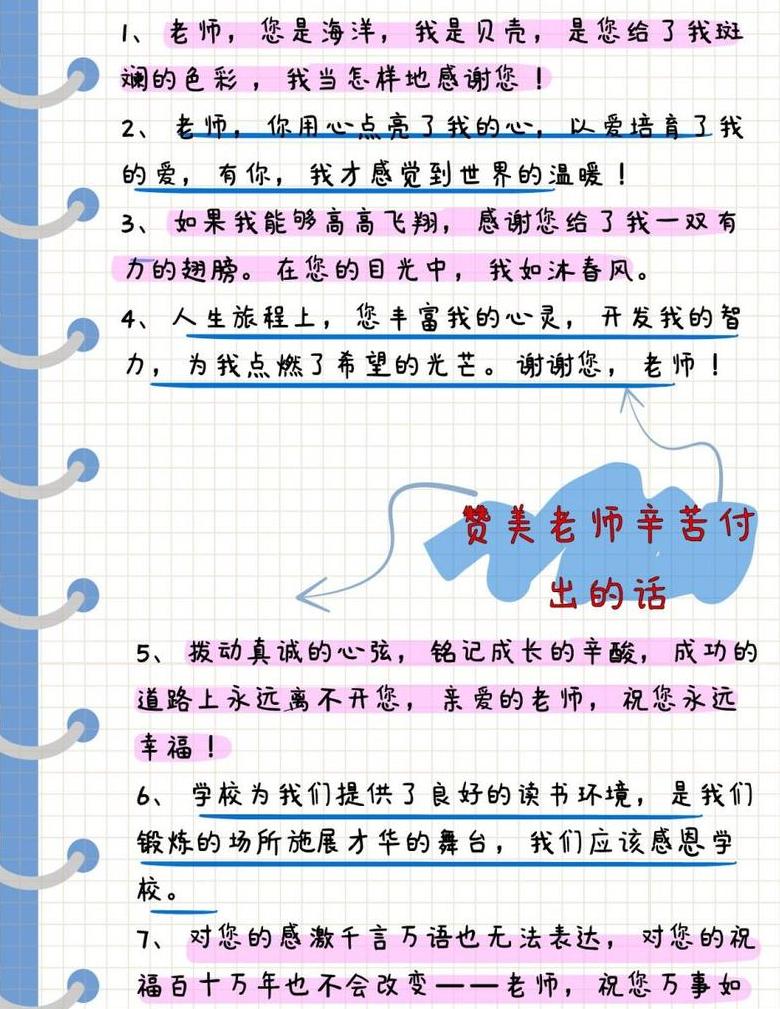 1、老师，您是海洋，我是贝壳，是您给了我斑斓的色彩，我当怎样地感谢您！

2、老师，你用心点亮了我的心，以爱培育了我的爱，有你，我才感觉到世界的温暖！

3、如果我能够高高飞翔，感谢您给了我一双有力的翅膀。在您的目光中，我如沐春风。

4、人生旅程上，您丰富我的心灵，开发我的智力，为我点燃了希望的光芒。谢谢您，老师！

赞美老师辛苦付出的话

5、拨动真诚的心弦，铭记成长的辛酸，成功的道路上永远离不开您，亲爱的老师，祝您永远幸福！

6、学校为我们提供了良好的读书环境，是我们锻炼的场所施展才华的舞台，我们应该感恩学校。

7、对您的感激千言万语也无法表达，对您的祝福百十万年也不会改变——老师，祝您万事如